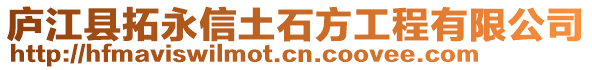 庐江县拓永信土石方工程有限公司
http://hfmaviswilmot.cn.coovee.com